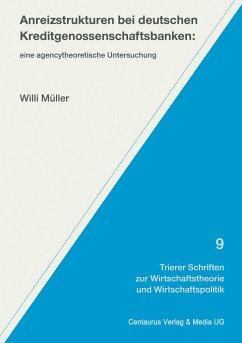 Anreizstrukturen bei deutschen Kreditgenossenschaftsbanken:

eine agencytheoretische Untersuchung

Willi Müller

9

Trierer Schriften zur Wirtschaftstheorie und Wirtschaftspolitik

Centaurus Verlag & Media UG